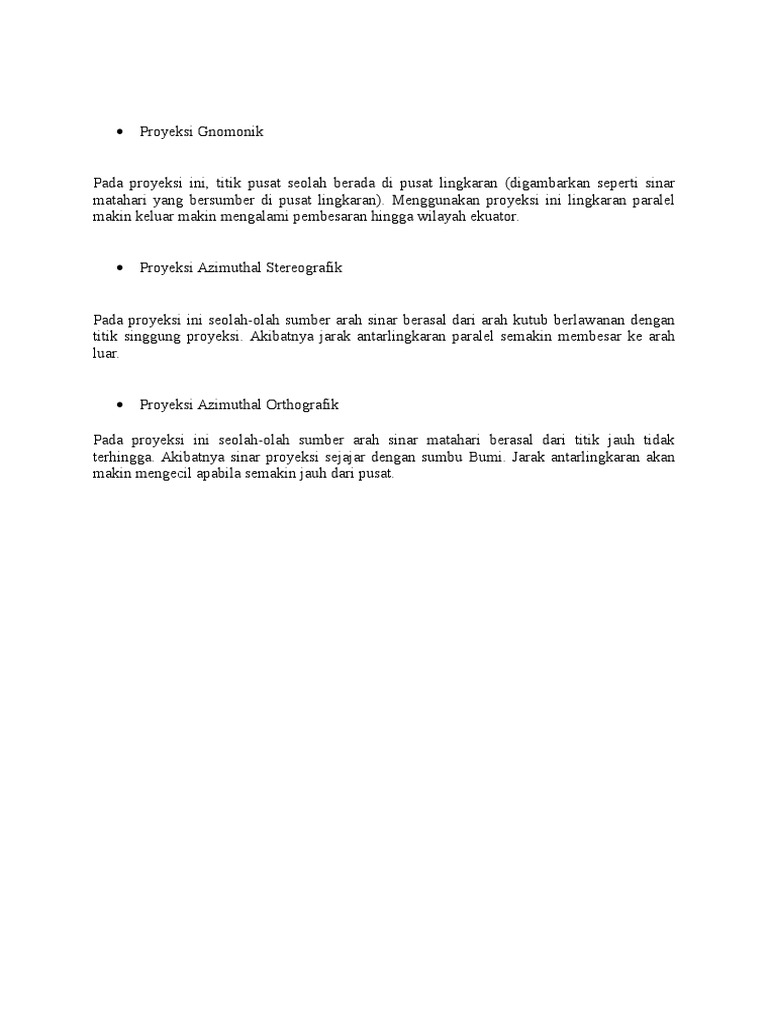 • Proyeksi Gnomonik

Pada proyeksi ini, titik pusat seolah berada di pusat lingkaran (digambarkan seperti sinar matahari yang bersumber di pusat lingkaran). Menggunakan proyeksi ini lingkaran paralel makin keluar makin mengalami pembesaran hingga wilayah ekuator.

• Proyeksi Azimuthal Stereografik

Pada proyeksi ini seolah-olah sumber arah sinar berasal dari arah kutub berlawanan dengan titik singgung proyeksi. Akibatnya jarak antarlingkaran paralel semakin membesar ke arah luar.

• Proyeksi Azimuthal Orthografik

Pada proyeksi ini seolah-olah sumber arah sinar matahari berasal dari titik jauh tidak terhingga. Akibatnya sinar proyeksi sejajar dengan sumbu Bumi. Jarak antarlingkaran akan makin mengecil apabila semakin jauh dari pusat.